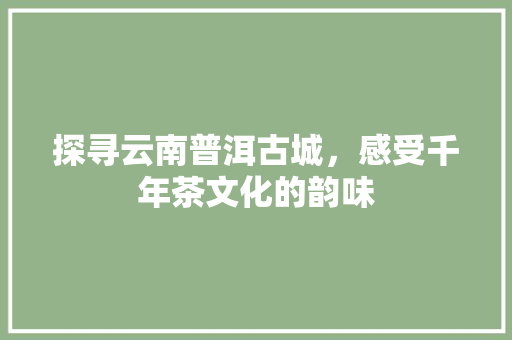 探寻云南普洱古城，感受千年茶文化的韵味